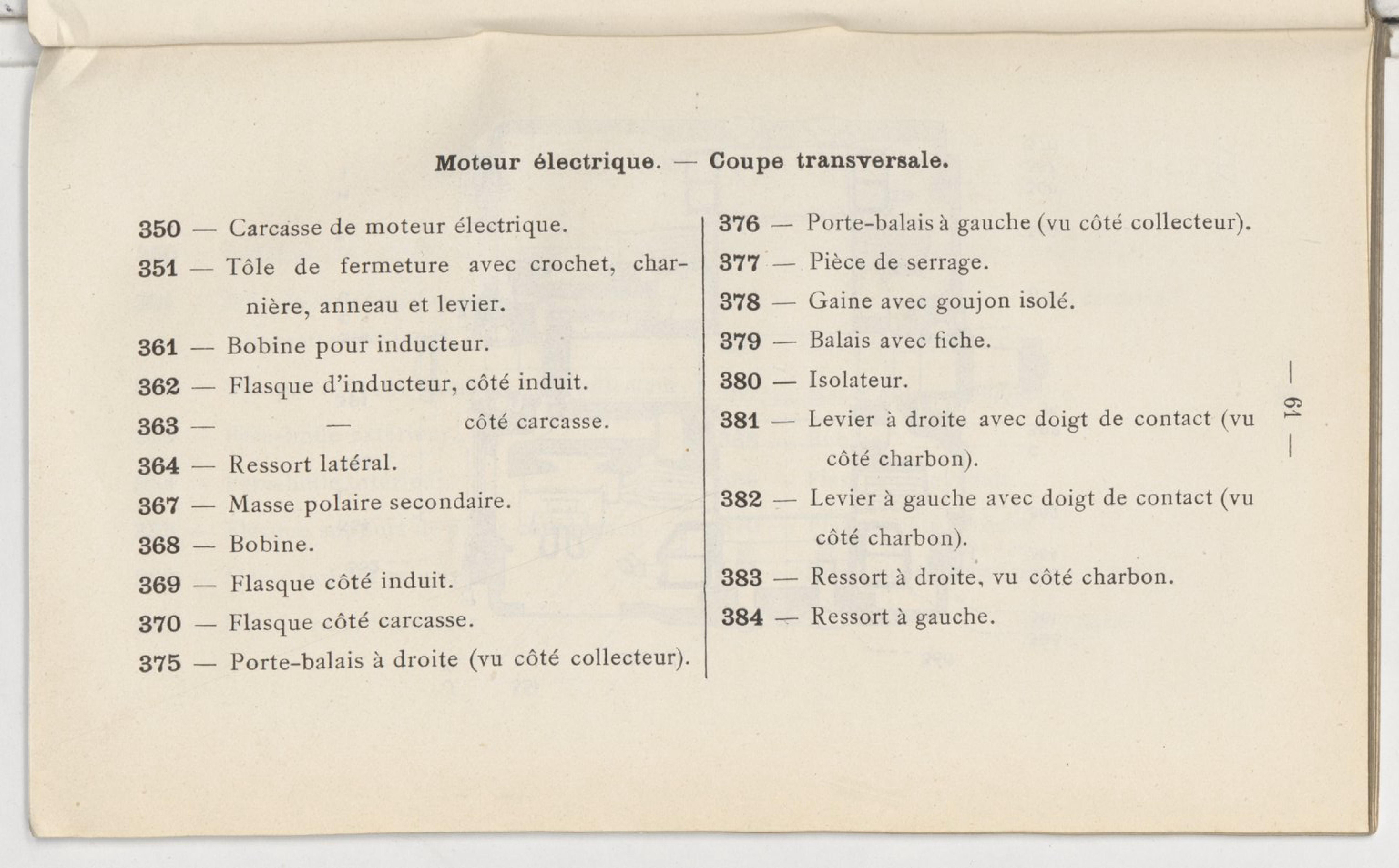 Moteur électrique. — Coupe transversale.

350 — Carcasse de moteur électrique.
351 — Tôle de fermeture avec crochet, charnière, anneau et levier.
361 — Bobine pour inducteur.
362 — Flasque d'inducteur, côté induit.
363 — — côté carcasse.
364 — Ressort latéral.
367 — Masse polaire secondaire.
368 — Bobine.
369 — Flasque côté induit.
370 — Flasque côté carcasse.
375 — Porte-balais à droite (vu côté collecteur).

376 — Porte-balais à gauche (vu côté collecteur).
377 — Pièce de serrage.
378 — Gaine avec goujon isolé.
379 — Balais avec fiche.
380 — Isolateur.
381 — Levier à droite avec doigt de contact (vu côté charbon).
382 — Levier à gauche avec doigt de contact (vu côté charbon).
383 — Ressort à droite, vu côté charbon.
384 — Ressort à gauche.

— 61 —